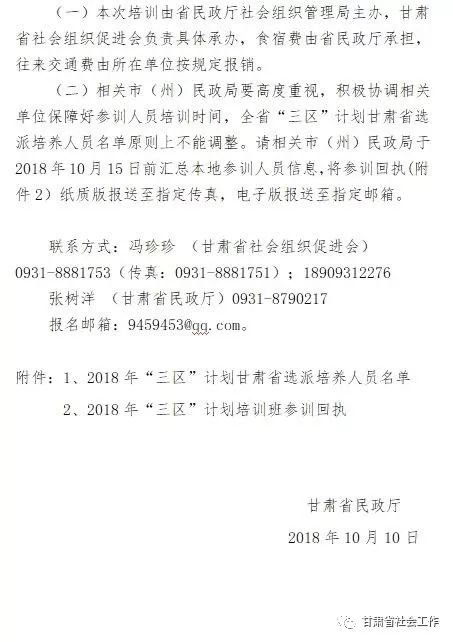 （一）本次培训由省民政厅社会组织管理局主办，甘肃省社会组织促进会负责具体承办，食宿费由省民政厅承担，往来交通费由所在单位按规定报销。

（二）相关市（州）民政局要高度重视，积极协调相关单位保障好参训人员培训时间，全省“三区”计划甘肃省选派培养人员名单原则上不能调整。请相关市（州）民政局于2018年10月15日前汇总本地参训人员信息，将参训回执（附件2）纸质版报送至指定传真，电子版报送至指定邮箱。

联系方式：冯珍珍 （甘肃省社会组织促进会）
0931-8881753（传真：0931-8881751）；18909312276
张树洋 （甘肃省民政厅）0931-8790217
报名邮箱：9459453@qq.com。

附件：1、2018年“三区”计划甘肃省选派培养人员名单
2、2018年“三区”计划培训班参训回执

甘肃省民政厅
2018年10月10日

甘肃省社会工作